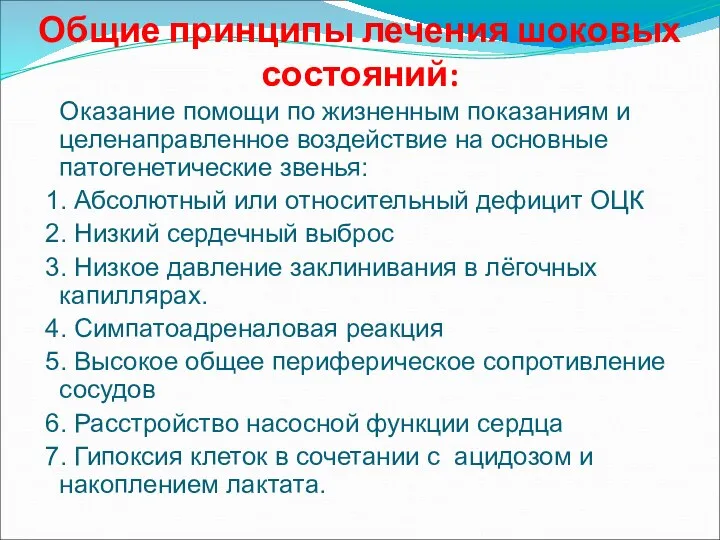 Общие принципы лечения шоковых состояний:

Оказание помощи по жизненным показаниям и целенаправленное воздействие на основные патогенетические звенья:

1. Абсолютный или относительный дефицит ОЦК
2. Низкий сердечный выброс
3. Низкое давление заклинивания в лёгочных капиллярах.
4. Симпатоадреналовая реакция
5. Высокое общее периферическое сопротивление сосудов
6. Расстройство насосной функции сердца
7. Гипоксия клеток в сочетании с ацидозом и накоплением лактата.